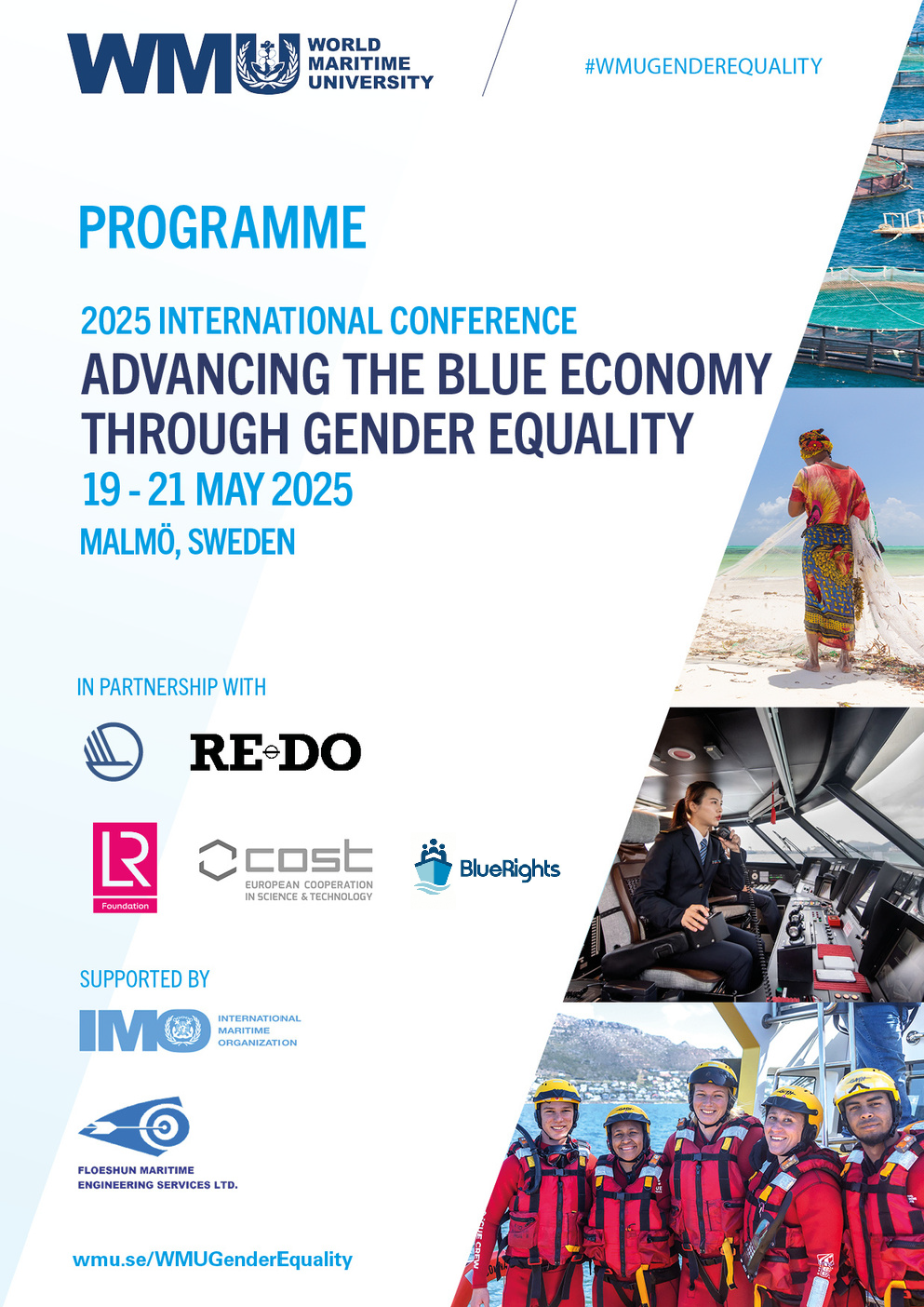 WMU WORLD MARITIME UNIVERSITY

#WMUGENDEREQUALITY

PROGRAMME

2025 INTERNATIONAL CONFERENCE
ADVANCING THE BLUE ECONOMY THROUGH GENDER EQUALITY
19 - 21 MAY 2025
MALMÖ, SWEDEN

IN PARTNERSHIP WITH

RE-DO

LR Foundation

cost EUROPEAN COOPERATION IN SCIENCE & TECHNOLOGY

BlueRights

SUPPORTED BY

IMO INTERNATIONAL MARITIME ORGANIZATION

FLOESHUN MARITIME ENGINEERING SERVICES LTD.

wmu.se/WMUGenderEquality